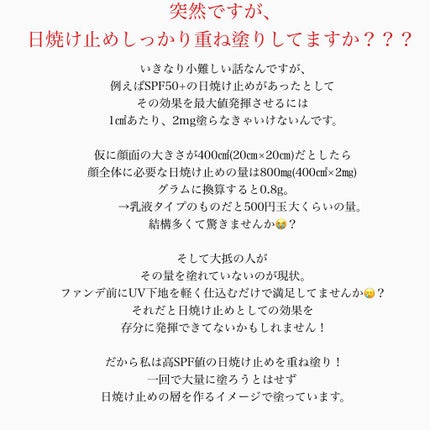 突然ですが、
日焼け止めしっかり重ね塗りしてますか？？？

いきなり小難しい話なんですが、
例えばSPF50+の日焼け止めがあったとして
その効果を最大値発揮させるには
1㎠あたり、2mg塗らなきゃいけないんです。

仮に顔面の大きさが400㎠(20㎝×20㎝)だとしたら
顔全体に必要な日焼け止めの量は800㎎(400㎠×2㎎)
グラムに換算すると0.8g。
→乳液タイプのものだと500円玉大くらいの量。
結構多くて驚きませんか😭？

そして大抵の人が
その量を塗れていないのが現状。
ファンデ前にUV下地を軽く仕込むだけで満足してませんか🥲？
それだと日焼け止めとしての効果を
存分に発揮できてないかもしれません！

だから私は高SPF値の日焼け止めを重ね塗り！
一回で大量に塗ろうとはせず
日焼け止めの層を作るイメージで塗っています。